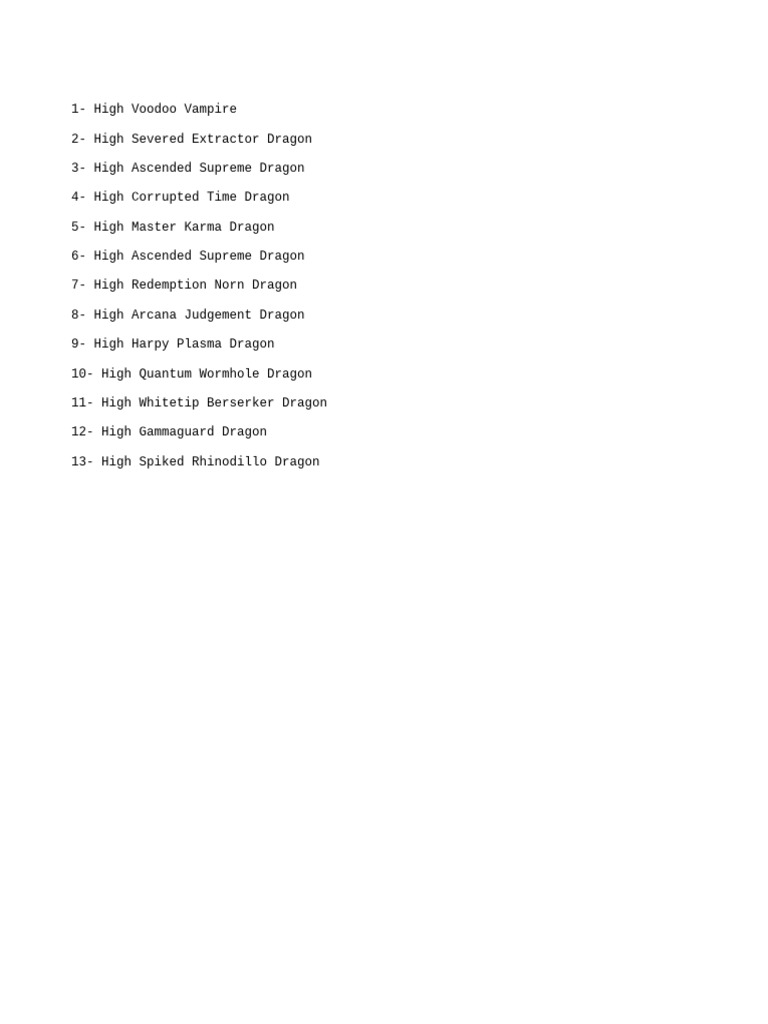 1- High Voodoo Vampire

2- High Severed Extractor Dragon

3- High Ascended Supreme Dragon

4- High Corrupted Time Dragon

5- High Master Karma Dragon

6- High Ascended Supreme Dragon

7- High Redemption Norn Dragon

8- High Arcana Judgement Dragon

9- High Harpy Plasma Dragon

10- High Quantum Wormhole Dragon

11- High Whitetip Berserker Dragon

12- High Gammaguard Dragon

13- High Spiked Rhinodillo Dragon